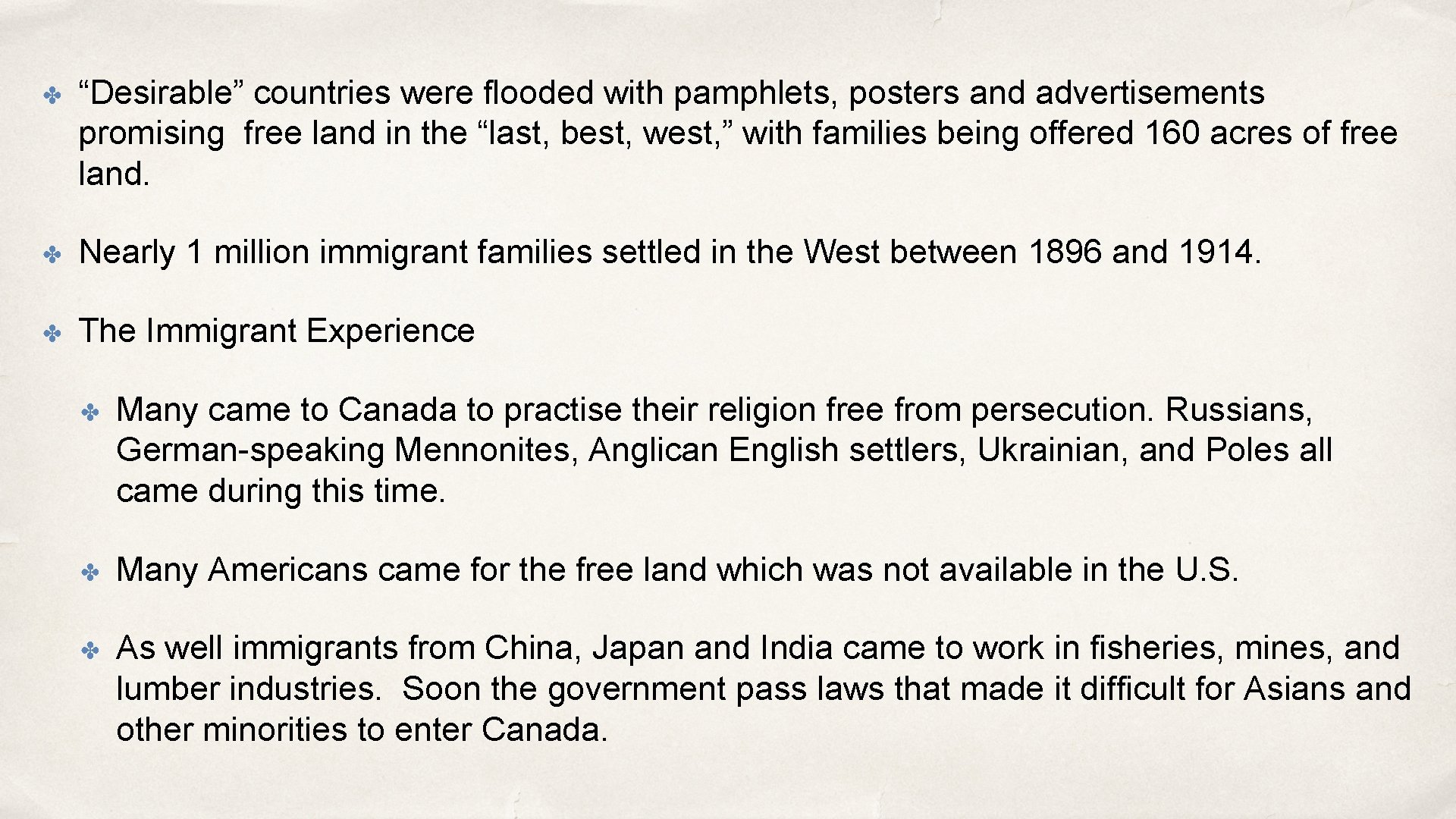 ✤ "Desirable" countries were flooded with pamphlets, posters and advertisements promising free land in the "last, best, west," with families being offered 160 acres of free land.

✤ Nearly 1 million immigrant families settled in the West between 1896 and 1914.

✤ The Immigrant Experience

✤ Many came to Canada to practise their religion free from persecution. Russians, German-speaking Mennonites, Anglican English settlers, Ukrainian, and Poles all came during this time.

✤ Many Americans came for the free land which was not available in the U.S.

✤ As well immigrants from China, Japan and India came to work in fisheries, mines, and lumber industries. Soon the government pass laws that made it difficult for Asians and other minorities to enter Canada.